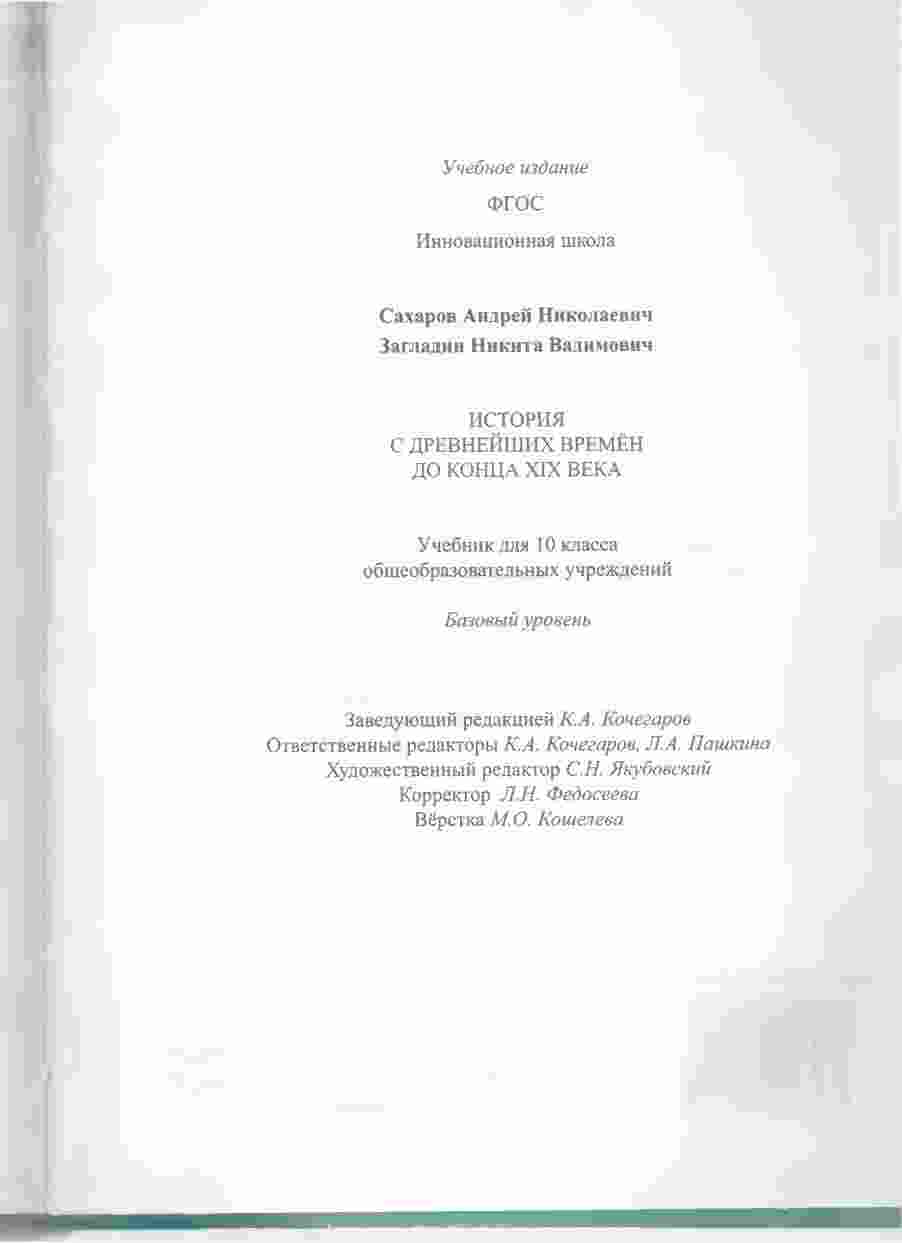 Учебное издание

ФГОС

Инновационная школа

Сахаров Андрей Николаевич
Загладин Никита Вадимович

ИСТОРИЯ
С ДРЕВНЕЙШИХ ВРЕМЁН
ДО КОНЦА XIX ВЕКА

Учебник для 10 класса
общеобразовательных учреждений

Базовый уровень

Заведующий редакцией К.А. Кочегаров
Ответственные редакторы К.А. Кочегаров, Л.А. Пашкина
Художественный редактор С.Н. Якубовский
Корректор Л.Н. Федосеева
Вёрстка М.О. Кошелева